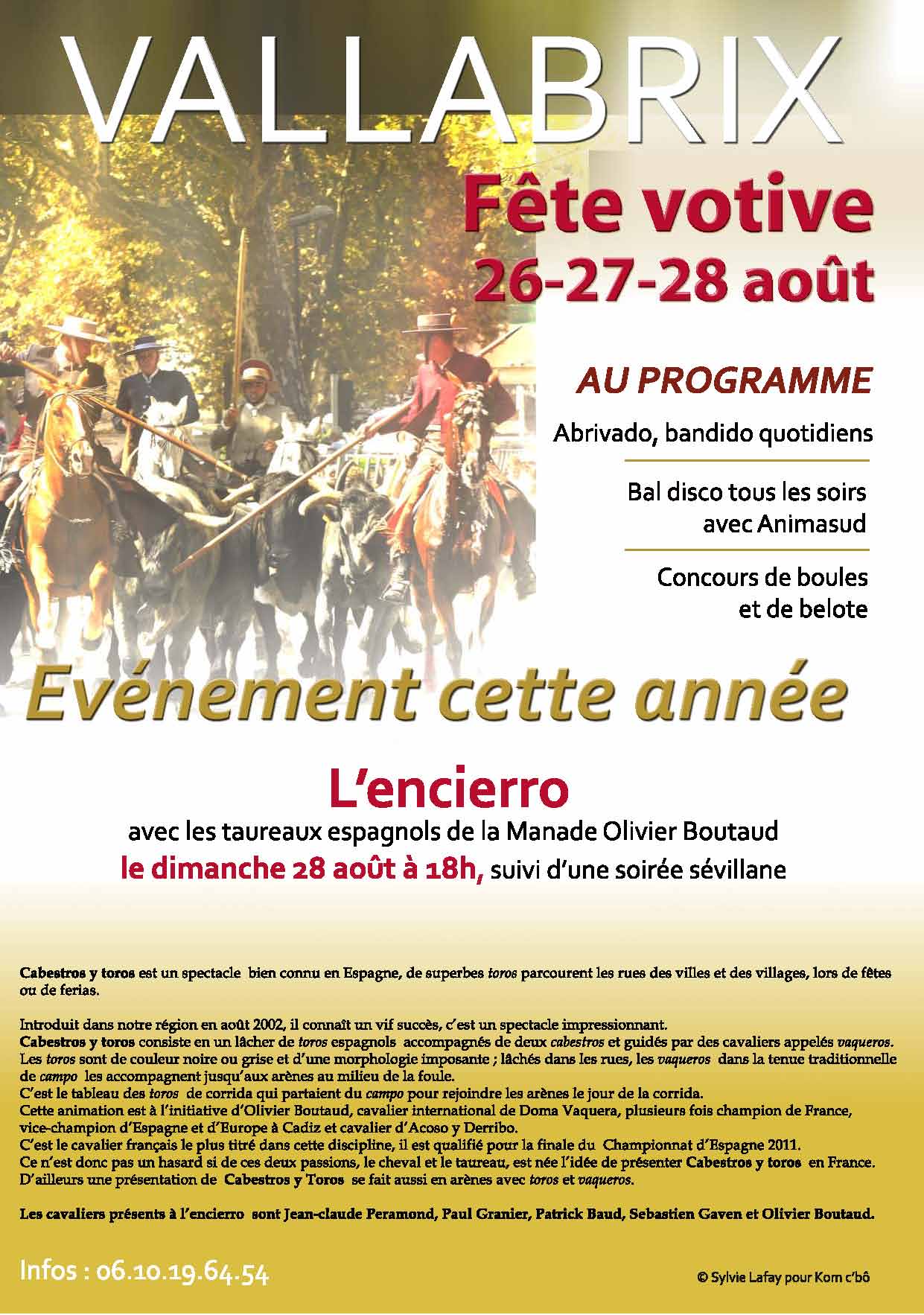 VALLABRIX

Fête votive
26-27-28 août

AU PROGRAMME

Abrivado, bandido quotidiens

Bal disco tous les soirs avec Animasud

Concours de boules et de belote

Evénement cette année

L'encierro

avec les taureaux espagnols de la Manade Olivier Boutaud

le dimanche 28 août à 18h, suivi d'une soirée sévillane

Cabestros y toros est un spectacle bien connu en Espagne, de superbes toros parcourent les rues des villes et des villages, lors de fêtes ou de ferias.

Introduit dans notre région en août 2002, il connaît un vif succès, c'est un spectacle impressionnant.
Cabestros y toros consiste en un lâcher de toros espagnols accompagnés de deux cabestros et guidés par des cavaliers appelés vaqueros.
Les toros sont de couleur noire ou grise et d'une morphologie imposante ; lâchés dans les rues, les vaqueros dans la tenue traditionnelle de campo les accompagnent jusqu'aux arènes au milieu de la foule.
C'est le tableau des toros de corrida qui partaient du campo pour rejoindre les arènes le jour de la corrida.
Cette animation est à l'initiative d'Olivier Boutaud, cavalier international de Doma Vaquera, plusieurs fois champion de France, vice-champion d'Espagne et d'Europe à Cadiz et cavalier d'Acoso y Derribo.
C'est le cavalier français le plus titré dans cette discipline, il est qualifié pour la finale du Championnat d'Espagne 2011.
Ce n'est donc pas un hasard si de ces deux passions, le cheval et le taureau, est née l'idée de présenter Cabestros y toros en France.
D'ailleurs une présentation de Cabestros y Toros se fait aussi en arènes avec toros et vaqueros.

Les cavaliers présents à l'encierro sont Jean-claude Peramond, Paul Granier, Patrick Baud, Sebastien Gaven et Olivier Boutaud.

Infos : 06.10.19.64.54

© Sylvie Lafay pour Kom c'bô